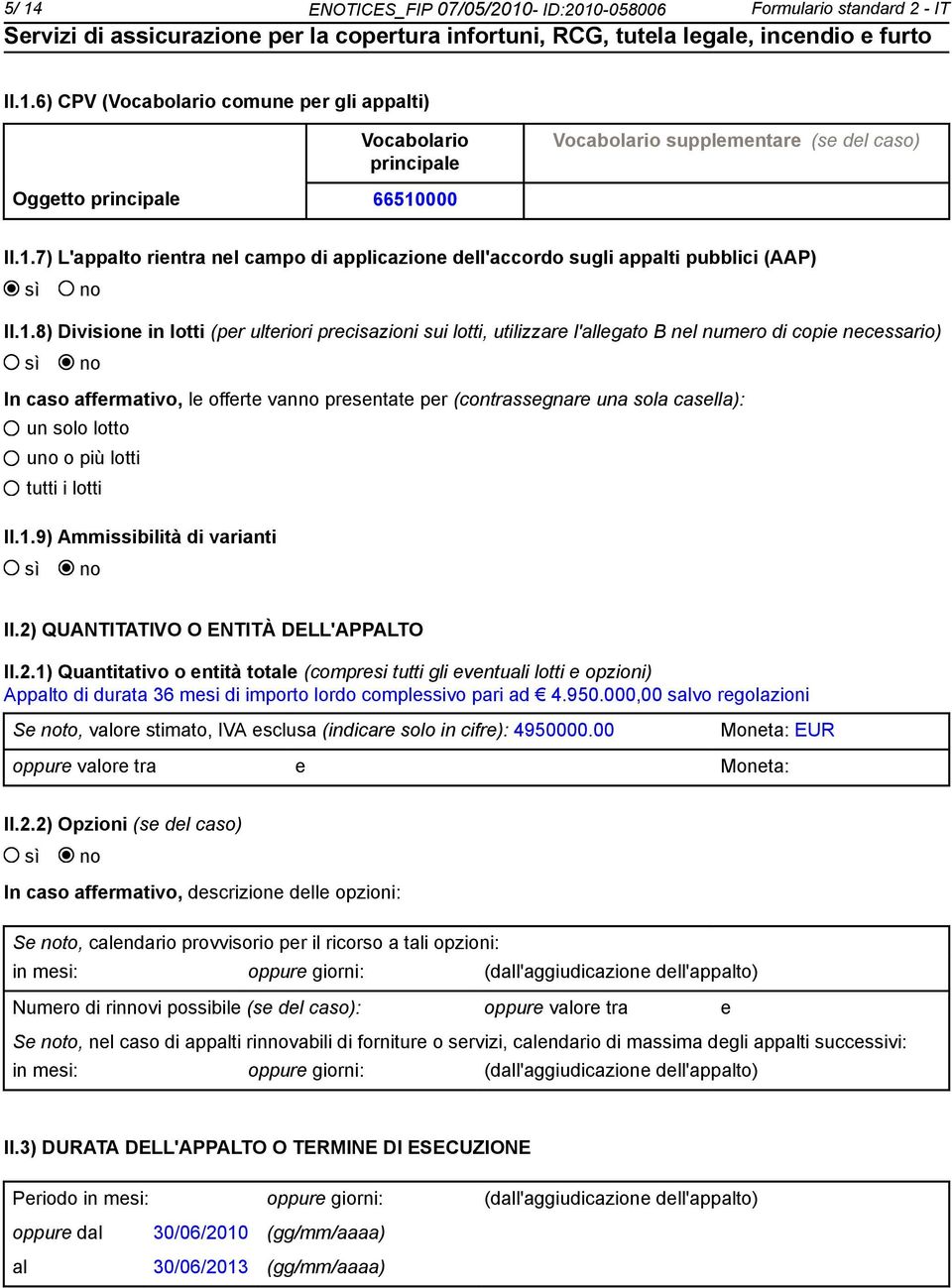 5/ 14 ENOTICES_FIP 07/05/2010- ID:2010-058006 Formulario standard 2 - IT
Servizi di assicurazione per la copertura infortuni, RCG, tutela legale, incendio e furto

II.1.6) CPV (Vocabolario comune per gli appalti)

| | Vocabolario principale | Vocabolario supplementare (se del caso) |
|---|---|---|
| Oggetto principale | 66510000 | |

II.1.7) L'appalto rientra nel campo di applicazione dell'accordo sugli appalti pubblici (AAP)
sì no

II.1.8) Divisione in lotti (per ulteriori precisazioni sui lotti, utilizzare l'allegato B nel numero di copie necessario)
sì no

In caso affermativo, le offerte vanno presentate per (contrassegnare una sola casella):
un solo lotto
uno o più lotti
tutti i lotti

II.1.9) Ammissibilità di varianti
sì no

II.2) QUANTITATIVO O ENTITÀ DELL'APPALTO

II.2.1) Quantitativo o entità totale (compresi tutti gli eventuali lotti e opzioni)
Appalto di durata 36 mesi di importo lordo complessivo pari ad € 4.950.000,00 salvo regolazioni

Se noto, valore stimato, IVA esclusa (indicare solo in cifre): 4950000.00 Moneta: EUR
oppure valore tra e Moneta:

II.2.2) Opzioni (se del caso)
sì no

In caso affermativo, descrizione delle opzioni:

Se noto, calendario provvisorio per il ricorso a tali opzioni:
in mesi: oppure giorni: (dall'aggiudicazione dell'appalto)
Numero di rinnovi possibile (se del caso): oppure valore tra e
Se noto, nel caso di appalti rinnovabili di forniture o servizi, calendario di massima degli appalti successivi:
in mesi: oppure giorni: (dall'aggiudicazione dell'appalto)

II.3) DURATA DELL'APPALTO O TERMINE DI ESECUZIONE

Periodo in mesi: oppure giorni: (dall'aggiudicazione dell'appalto)
oppure dal 30/06/2010 (gg/mm/aaaa)
al 30/06/2013 (gg/mm/aaaa)